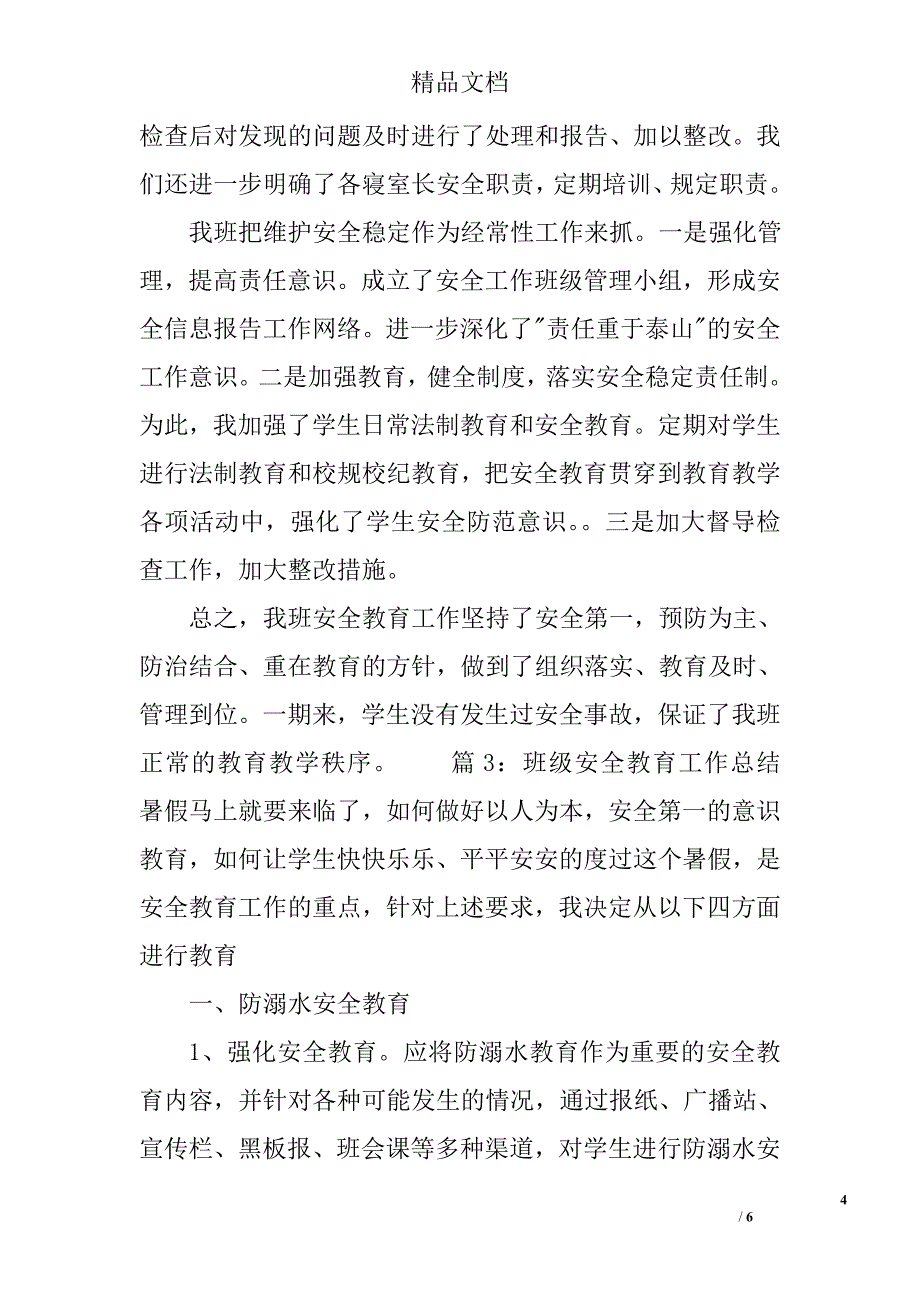 精品文档

检查后对发现的问题及时进行了处理和报告、加以整改。我们还进一步明确了各寝室长安全职责，定期培训、规定职责。

我班把维护安全稳定作为经常性工作来抓。一是强化管理，提高责任意识。成立了安全工作班级管理小组，形成安全信息报告工作网络。进一步深化了"责任重于泰山"的安全工作意识。二是加强教育，健全制度，落实安全稳定责任制。为此，我加强了学生日常法制教育和安全教育。定期对学生进行法制教育和校规校纪教育，把安全教育贯穿到教育教学各项活动中，强化了学生安全防范意识。。三是加大督导检查工作，加大整改措施。

总之，我班安全教育工作坚持了安全第一，预防为主、防治结合、重在教育的方针，做到了组织落实、教育及时、管理到位。一期来，学生没有发生过安全事故，保证了我班正常的教育教学秩序。 篇 3：班级安全教育工作总结 暑假马上就要来临了，如何做好以人为本，安全第一的意识教育，如何让学生快快乐乐、平平安安的度过这个暑假，是安全教育工作的重点，针对上述要求，我决定从以下四方面进行教育

一、防溺水安全教育

1、强化安全教育。应将防溺水教育作为重要的安全教育内容，并针对各种可能发生的情况，通过报纸、广播站、宣传栏、黑板报、班会课等多种渠道，对学生进行防溺水安

4

/ 6